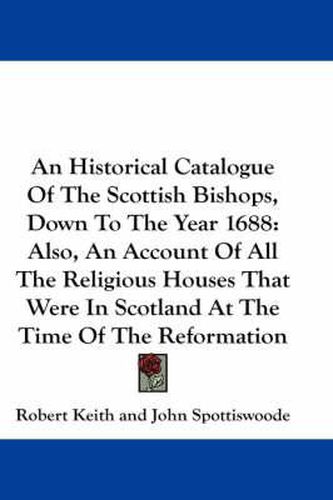 An Historical Catalogue Of The Scottish Bishops, Down To The Year 1688: Also, An Account Of All The Religious Houses That Were In Scotland At The Time Of The Reformation

Robert Keith and John Spottiswoode